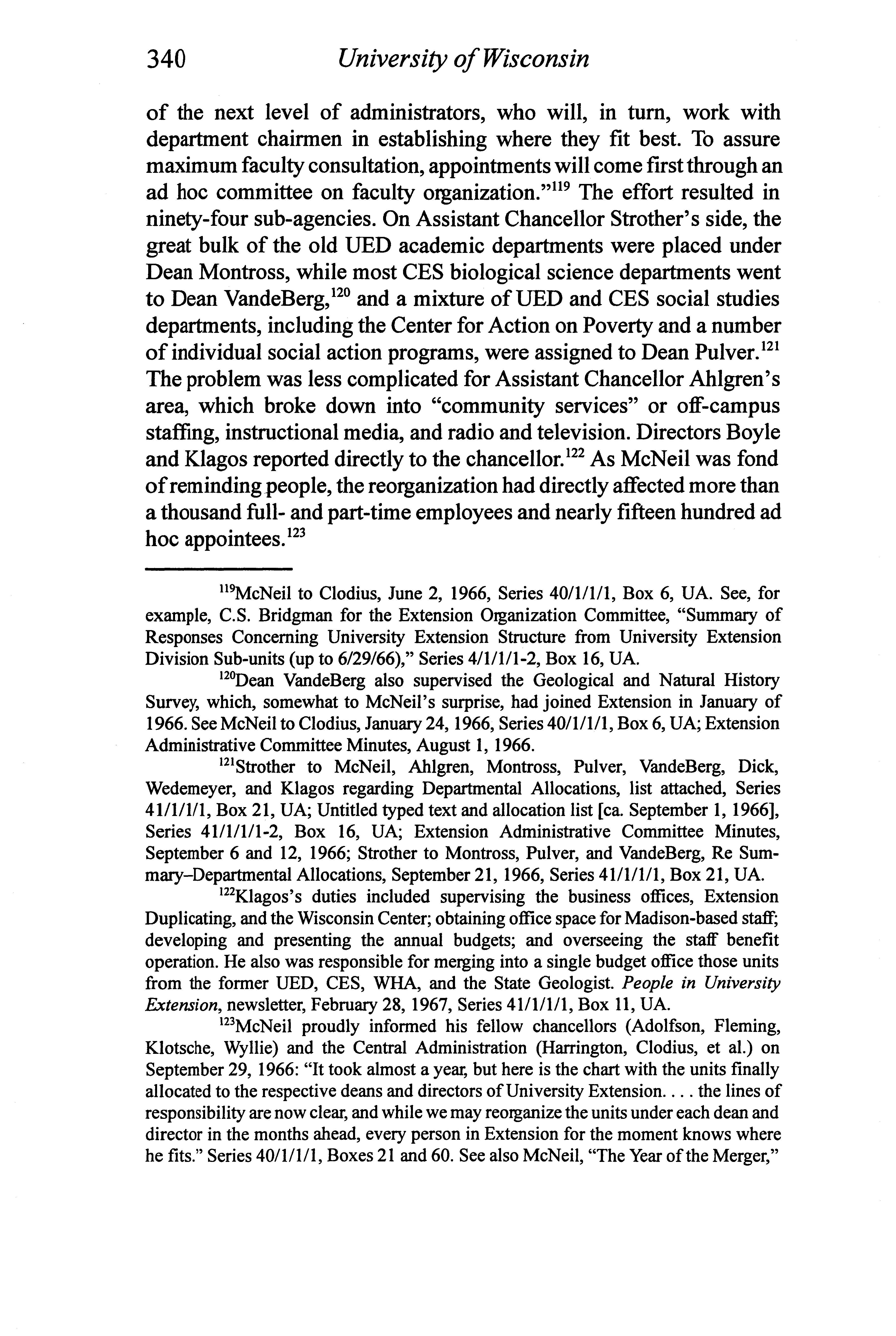 340 University of Wisconsin

of the next level of administrators, who will, in turn, work with department chairmen in establishing where they fit best. To assure maximum faculty consultation, appointments will come first through an ad hoc committee on faculty organization."$^{119}$ The effort resulted in ninety-four sub-agencies. On Assistant Chancellor Strother's side, the great bulk of the old UED academic departments were placed under Dean Montross, while most CES biological science departments went to Dean VandeBerg,$^{120}$ and a mixture of UED and CES social studies departments, including the Center for Action on Poverty and a number of individual social action programs, were assigned to Dean Pulver.$^{121}$ The problem was less complicated for Assistant Chancellor Ahlgren's area, which broke down into "community services" or off-campus staffing, instructional media, and radio and television. Directors Boyle and Klagos reported directly to the chancellor.$^{122}$ As McNeil was fond of reminding people, the reorganization had directly affected more than a thousand full- and part-time employees and nearly fifteen hundred ad hoc appointees.$^{123}$

$^{119}$McNeil to Clodius, June 2, 1966, Series 40/1/1/1, Box 6, UA. See, for example, C.S. Bridgman for the Extension Organization Committee, "Summary of Responses Concerning University Extension Structure from University Extension Division Sub-units (up to 6/29/66)," Series 4/1/1/1-2, Box 16, UA.

$^{120}$Dean VandeBerg also supervised the Geological and Natural History Survey, which, somewhat to McNeil's surprise, had joined Extension in January of 1966. See McNeil to Clodius, January 24, 1966, Series 40/1/1/1, Box 6, UA; Extension Administrative Committee Minutes, August 1, 1966.

$^{121}$Strother to McNeil, Ahlgren, Montross, Pulver, VandeBerg, Dick, Wedemeyer, and Klagos regarding Departmental Allocations, list attached, Series 41/1/1/1, Box 21, UA; Untitled typed text and allocation list [ca. September 1, 1966], Series 41/1/1/1-2, Box 16, UA; Extension Administrative Committee Minutes, September 6 and 12, 1966; Strother to Montross, Pulver, and VandeBerg, Re Summary–Departmental Allocations, September 21, 1966, Series 41/1/1/1, Box 21, UA.

$^{122}$Klagos's duties included supervising the business offices, Extension Duplicating, and the Wisconsin Center; obtaining office space for Madison-based staff; developing and presenting the annual budgets; and overseeing the staff benefit operation. He also was responsible for merging into a single budget office those units from the former UED, CES, WHA, and the State Geologist. People in University Extension, newsletter, February 28, 1967, Series 41/1/1/1, Box 11, UA.

$^{123}$McNeil proudly informed his fellow chancellors (Adolfson, Fleming, Klotsche, Wyllie) and the Central Administration (Harrington, Clodius, et al.) on September 29, 1966: "It took almost a year, but here is the chart with the units finally allocated to the respective deans and directors of University Extension. . . . the lines of responsibility are now clear, and while we may reorganize the units under each dean and director in the months ahead, every person in Extension for the moment knows where he fits." Series 40/1/1/1, Boxes 21 and 60. See also McNeil, "The Year of the Merger,"